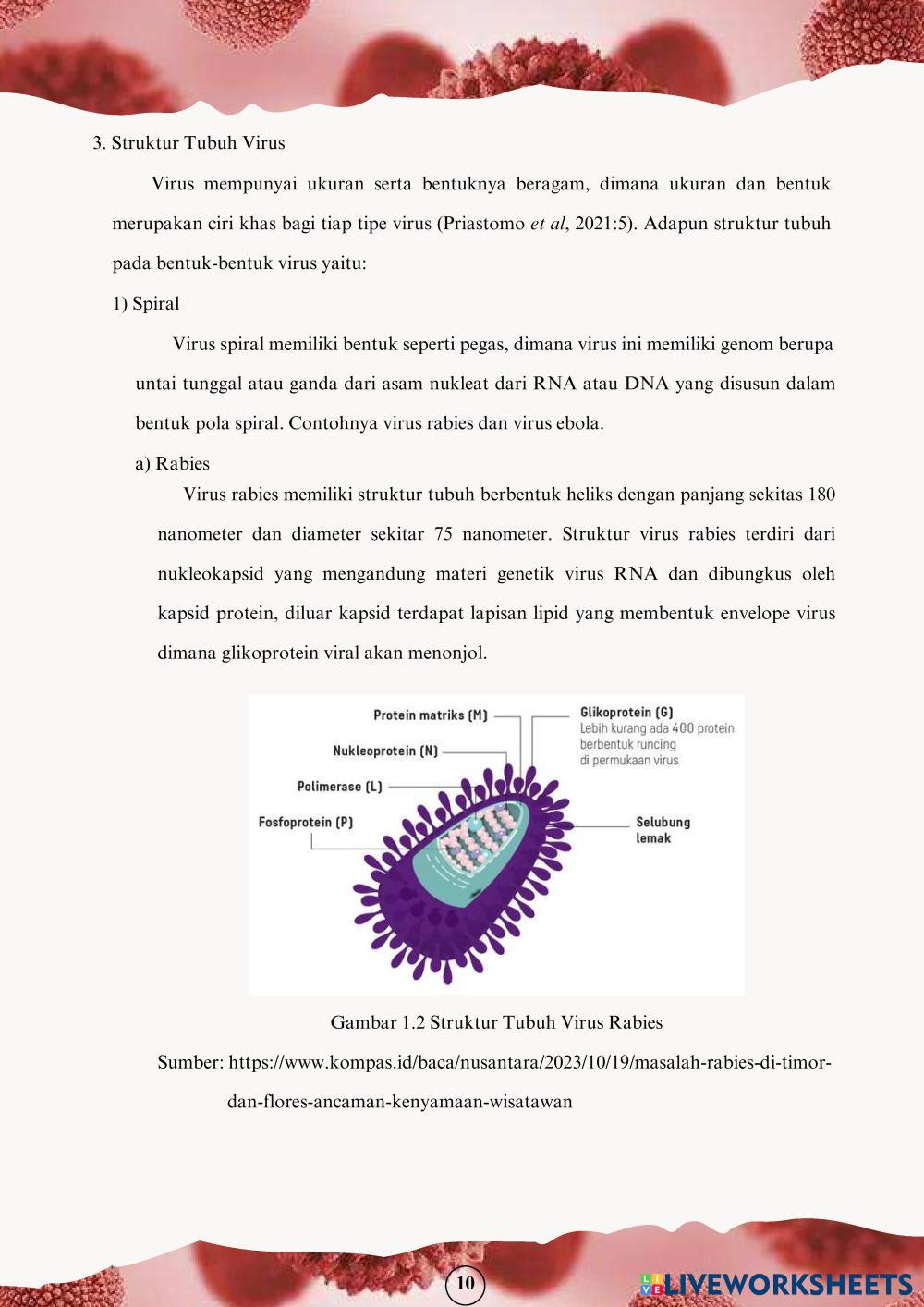 3. Struktur Tubuh Virus

Virus mempunyai ukuran serta bentuknya beragam, dimana ukuran dan bentuk merupakan ciri khas bagi tiap tipe virus (Priastomo et al, 2021:5). Adapun struktur tubuh pada bentuk-bentuk virus yaitu:

1) Spiral

Virus spiral memiliki bentuk seperti pegas, dimana virus ini memiliki genom berupa untai tunggal atau ganda dari asam nukleat dari RNA atau DNA yang disusun dalam bentuk pola spiral. Contohnya virus rabies dan virus ebola.

a) Rabies

Virus rabies memiliki struktur tubuh berbentuk heliks dengan panjang sekitas 180 nanometer dan diameter sekitar 75 nanometer. Struktur virus rabies terdiri dari nukleokapsid yang mengandung materi genetik virus RNA dan dibungkus oleh kapsid protein, diluar kapsid terdapat lapisan lipid yang membentuk envelope virus dimana glikoprotein viral akan menonjol.

Protein matriks (M)
Nukleoprotein (N)
Polimerase (L)
Fosfoprotein (P)
Glikoprotein (G)
Lebih kurang ada 400 protein berbentuk runcing di permukaan virus
Selubung lemak

Gambar 1.2 Struktur Tubuh Virus Rabies

Sumber: https://www.kompas.id/baca/nusantara/2023/10/19/masalah-rabies-di-timor-dan-flores-ancaman-kenyamaan-wisatawan

10

LIVEWORKSHEETS